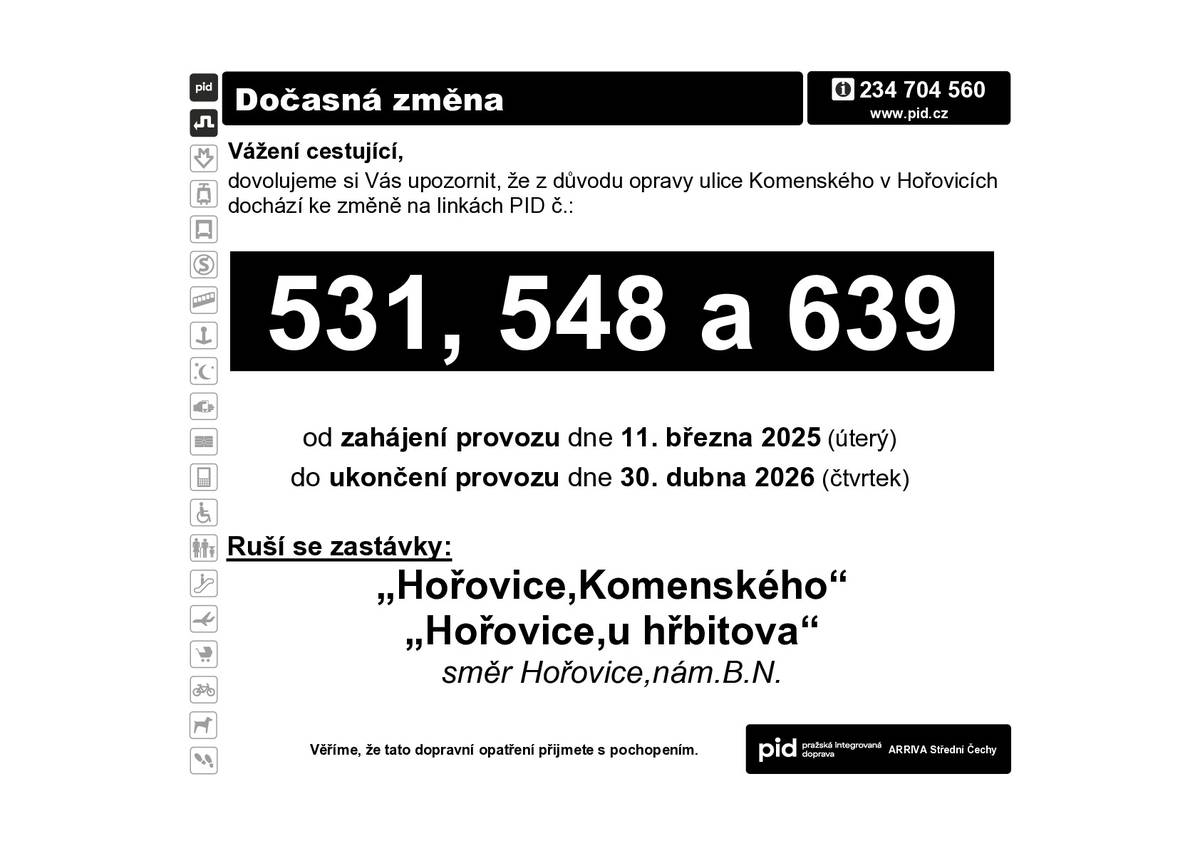 pid

Dočasná změna

234 704 560
www.pid.cz

Vážení cestující,
dovolujeme si Vás upozornit, že z důvodu opravy ulice Komenského v Hořovicích dochází ke změně na linkách PID č.:

531, 548 a 639

od zahájení provozu dne 11. března 2025 (úterý)
do ukončení provozu dne 30. dubna 2026 (čtvrtek)

Ruší se zastávky:
„Hořovice,Komenského“
„Hořovice,u hřbitova“
směr Hořovice,nám.B.N.

Věříme, že tato dopravní opatření přijmete s pochopením.

pid pražská integrovaná doprava ARRIVA Střední Čechy